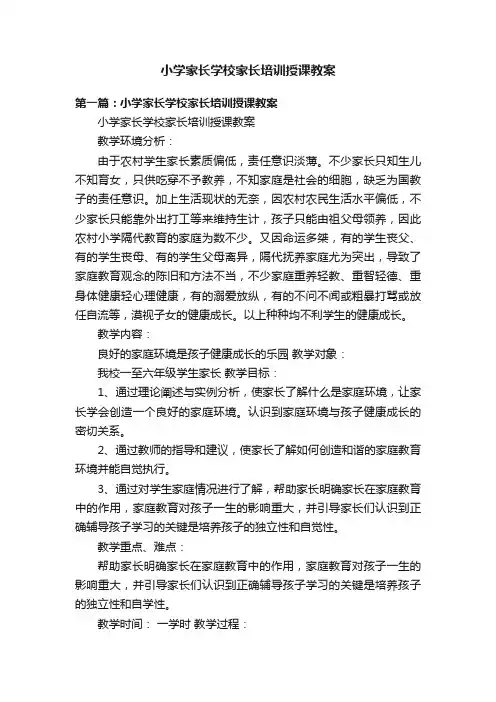 小学家长学校家长培训授课教案

第一篇：小学家长学校家长培训授课教案

小学家长学校家长培训授课教案

教学环境分析：

由于农村学生家长素质偏低，责任意识淡薄。不少家长只知生儿不知育女，只供吃穿不予教养，不知家庭是社会的细胞，缺乏为国教子的责任意识。加上生活现状的无奈，因农村农民生活水平偏低，不少家长只能靠外出打工等来维持生计，孩子只能由祖父母领养，因此农村小学隔代教育的家庭为数不少。又因命运多桀，有的学生丧父、有的学生丧母、有的学生父母离异，隔代抚养家庭尤为突出，导致了家庭教育观念的陈旧和方法不当，不少家庭重养轻教、重智轻德、重身体健康轻心理健康，有的溺爱放纵，有的不问不闻或粗暴打骂或放任自流等，漠视子女的健康成长。以上种种均不利学生的健康成长。

教学内容：

良好的家庭环境是孩子健康成长的乐园 教学对象：

我校一至六年级学生家长 教学目标：

1、通过理论阐述与实例分析，使家长了解什么是家庭环境，让家长学会创造一个良好的家庭环境。认识到家庭环境与孩子健康成长的密切关系。

2、通过教师的指导和建议，使家长了解如何创造和谐的家庭教育环境并能自觉执行。

3、通过对学生家庭情况进行了解，帮助家长明确家长在家庭教育中的作用，家庭教育对孩子一生的影响重大，并引导家长们认识到正确辅导孩子学习的关键是培养孩子的独立性和自觉性。

教学重点、难点：

帮助家长明确家长在家庭教育中的作用，家庭教育对孩子一生的影响重大，并引导家长们认识到正确辅导孩子学习的关键是培养孩子的独立性和自学性。

教学时间： 一学时 教学过程：